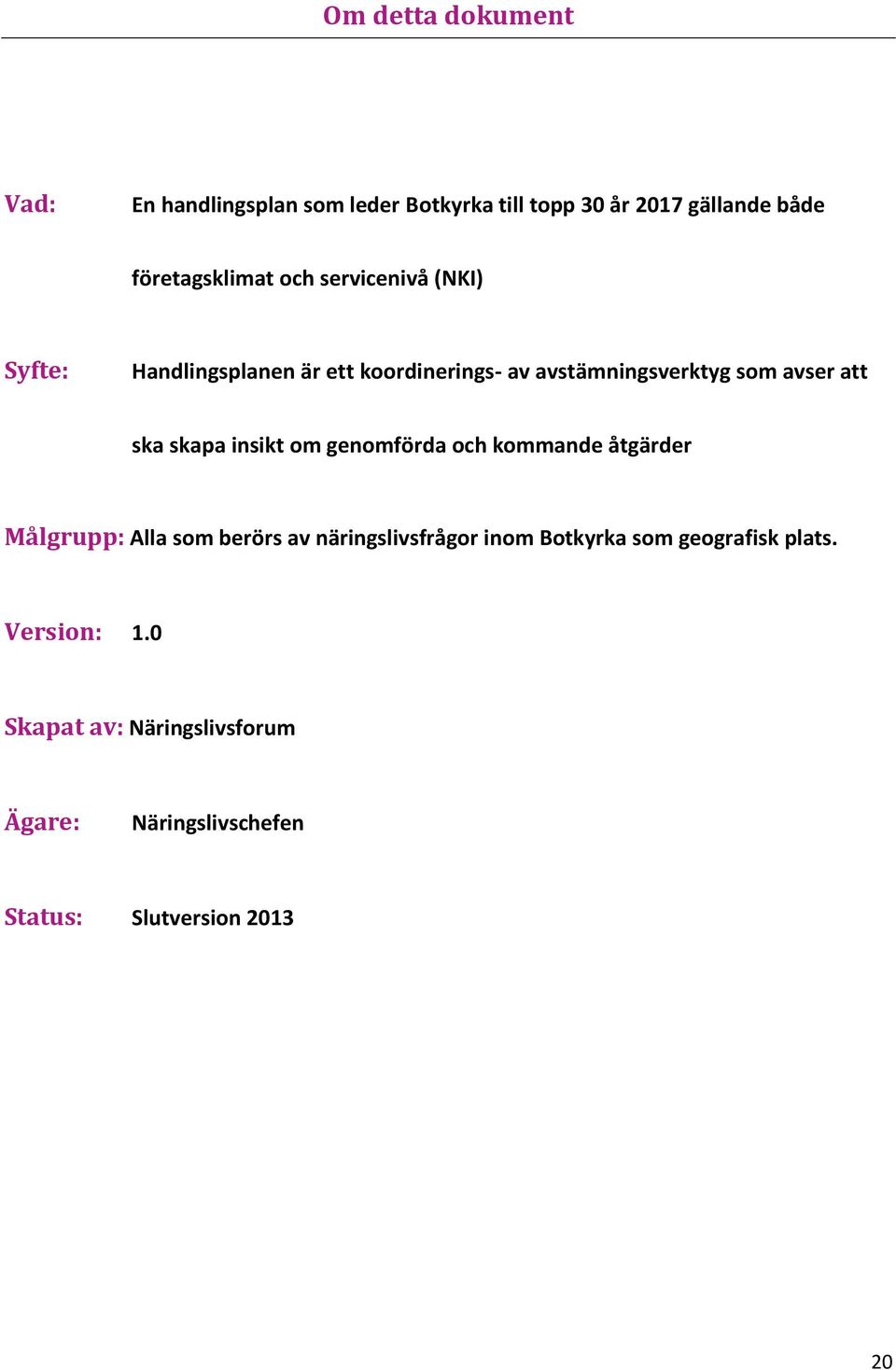 Om detta dokument

Vad: En handlingsplan som leder Botkyrka till topp 30 år 2017 gällande både företagsklimat och servicenivå (NKI)

Syfte: Handlingsplanen är ett koordinerings- av avstämningsverktyg som avser att ska skapa insikt om genomförda och kommande åtgärder

Målgrupp: Alla som berörs av näringslivsfrågor inom Botkyrka som geografisk plats.

Version: 1.0

Skapat av: Näringslivsforum

Ägare: Näringslivschefen

Status: Slutversion 2013

20